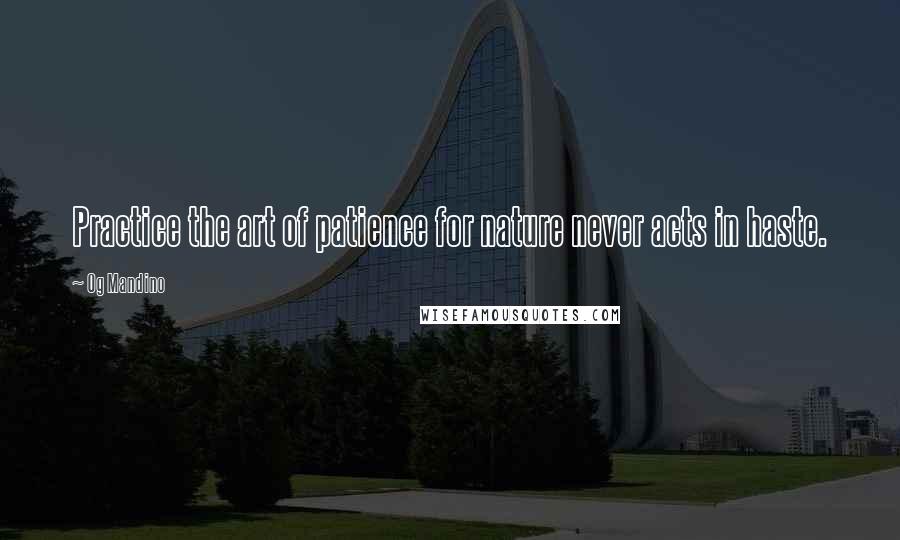 Practice the art of patience for nature never acts in haste.

~ Og Mandino

WISEFAMOUSQUOTES.COM